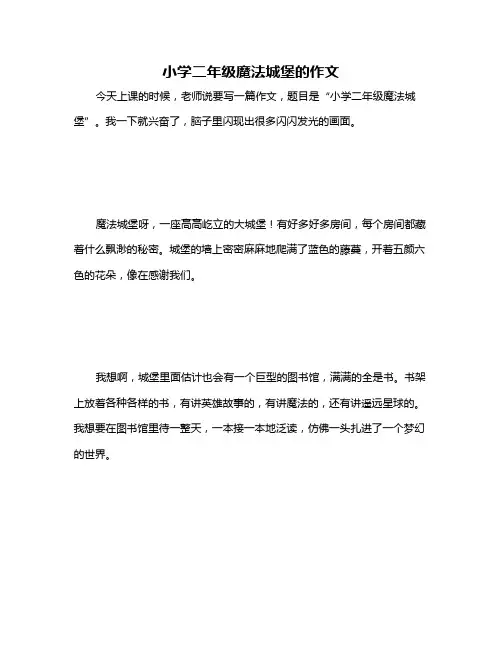 小学二年级魔法城堡的作文

今天上课的时候，老师说要写一篇作文，题目是“小学二年级魔法城堡”。我一下就兴奋了，脑子里闪现出很多闪闪发光的画面。

魔法城堡呀，一座高高屹立的大城堡！有好多好多房间，每个房间都藏着什么飘渺的秘密。城堡的墙上密密麻麻地爬满了蓝色的藤蔓，开着五颜六色的花朵，像在感谢我们。

我想啊，城堡里面估计也会有一个巨型的图书馆，满满的全是书。书架上放着各种各样的书，有讲英雄故事的，有讲魔法的，还有讲遥远星球的。我想要在图书馆里待一整天，一本接一本地泛读，仿佛一头扎进了一个梦幻的世界。